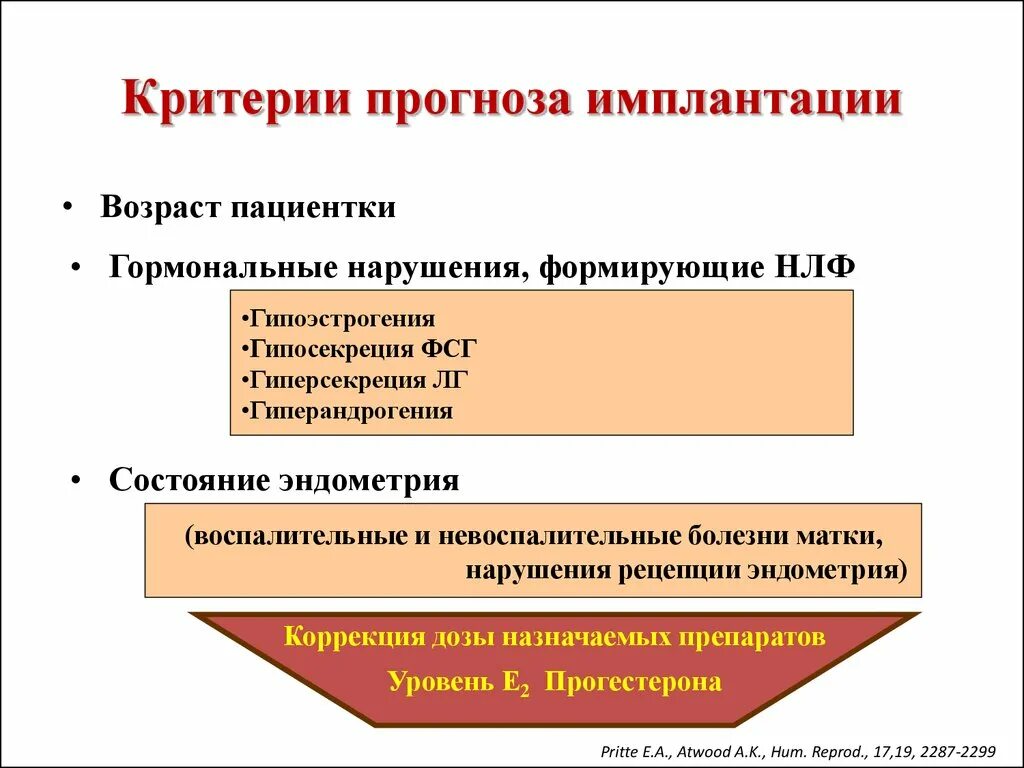 Критерии прогноза имплантации

• Возраст пациентки

• Гормональные нарушения, формирующие НЛФ

•Гипоэстрогения
•Гипосекреция ФСГ
•Гиперсекреция ЛГ
•Гиперандрогения

• Состояние эндометрия

(воспалительные и невоспалительные болезни матки, нарушения рецепции эндометрия)

Коррекция дозы назначаемых препаратов

Уровень $E_2$ Прогестерона

Pritte E.A., Atwood A.K., Hum. Reprod., 17,19, 2287-2299